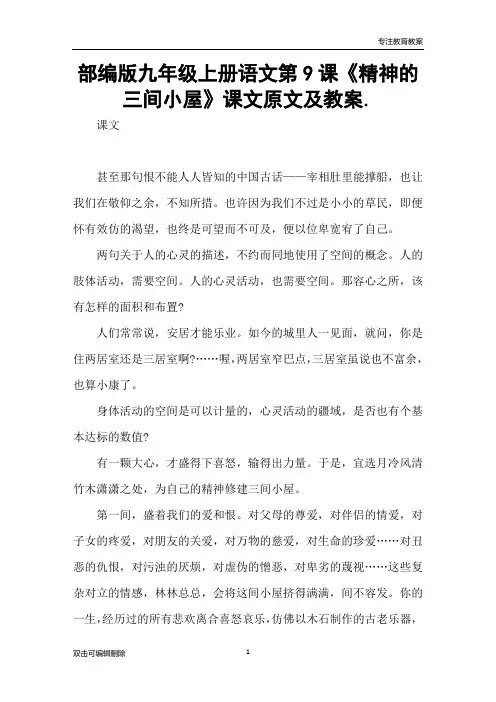 专注教育教案

部编版九年级上册语文第 9 课《精神的三间小屋》课文原文及教案.

课文

甚至那句恨不能人人皆知的中国古话——宰相肚里能撑船，也让我们在敬仰之余，不知所措。也许因为我们不过是小小的草民，即便怀有效仿的渴望，也终是可望而不可及，便以位卑宽宥了自己。

两句关于人的心灵的描述，不约而同地使用了空间的概念。人的肢体活动，需要空间。人的心灵活动，也需要空间。那容心之所，该有怎样的面积和布置?

人们常常说，安居才能乐业。如今的城里人一见面，就问，你是住两居室还是三居室啊?……喔，两居室窄巴点，三居室虽说也不富余，也算小康了。

身体活动的空间是可以计量的，心灵活动的疆域，是否也有个基本达标的数值?

有一颗大心，才盛得下喜怒，输得出力量。于是，宜选月冷风清竹木潇潇之处，为自己的精神修建三间小屋。

第一间，盛着我们的爱和恨。对父母的尊爱，对伴侣的情爱，对子女的疼爱，对朋友的关爱，对万物的慈爱，对生命的珍爱……对丑恶的仇恨，对污浊的厌烦，对虚伪的憎恶，对卑劣的蔑视……这些复杂对立的情感，林林总总，会将这间小屋挤得满满，间不容发。你的一生，经历过的所有悲欢离合喜怒哀乐，仿佛以木石制作的古老乐器，

双击可编辑删除

1